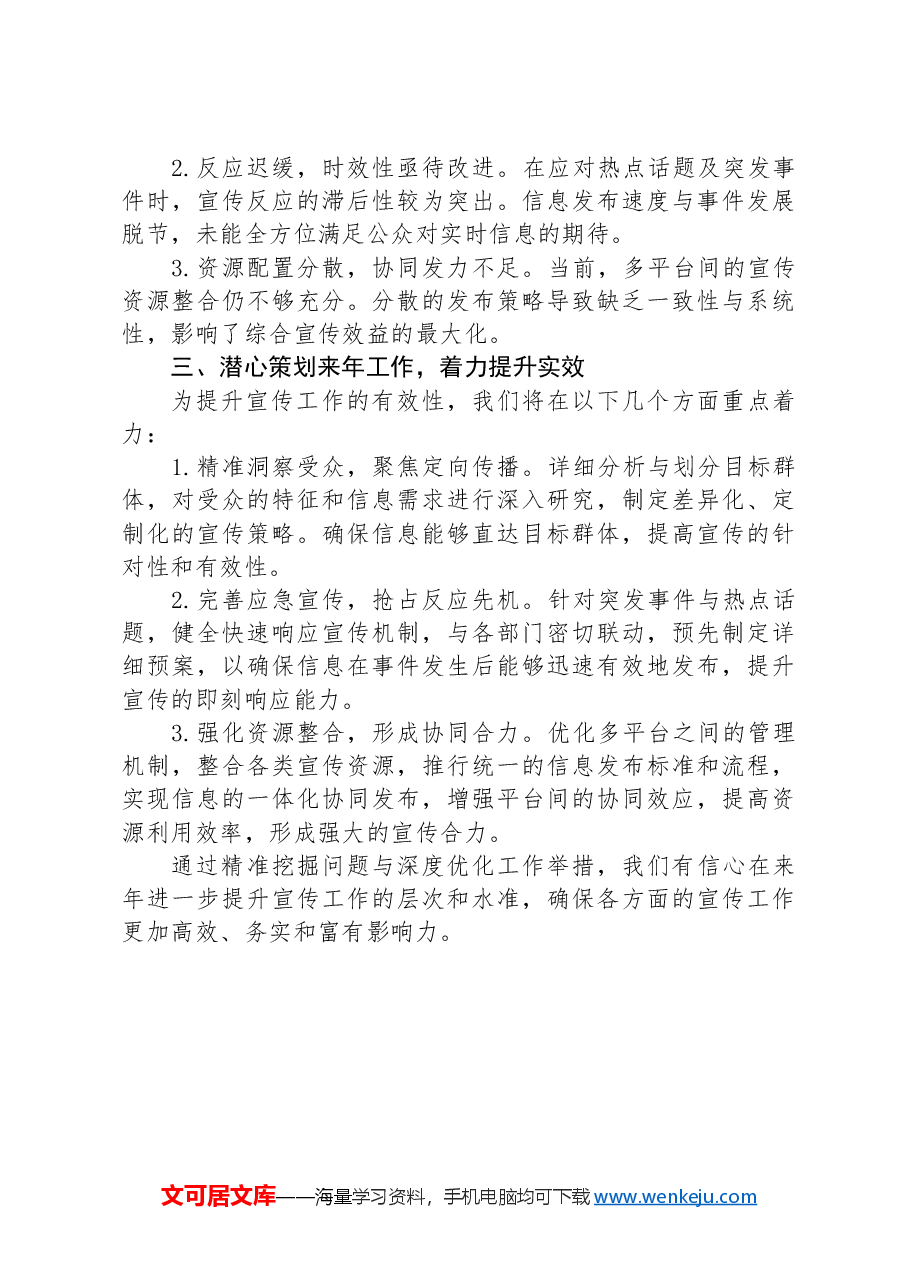 2.反应迟缓，时效性亟待改进。在应对热点话题及突发事件时，宣传反应的滞后性较为突出。信息发布速度与事件发展脱节，未能全方位满足公众对实时信息的期待。

3.资源配置分散，协同发力不足。当前，多平台间的宣传资源整合仍不够充分。分散的发布策略导致缺乏一致性与系统性，影响了综合宣传效益的最大化。

三、潜心策划来年工作，着力提升实效

为提升宣传工作的有效性，我们将在以下几个方面重点着力：

1.精准洞察受众，聚焦定向传播。详细分析与划分目标群体，对受众的特征和信息需求进行深入研究，制定差异化、定制化的宣传策略。确保信息能够直达目标群体，提高宣传的针对性和有效性。

2.完善应急宣传，抢占反应先机。针对突发事件与热点话题，健全快速响应宣传机制，与各部门密切联动，预先制定详细预案，以确保信息在事件发生后能够迅速有效地发布，提升宣传的即刻响应能力。

3.强化资源整合，形成协同合力。优化多平台之间的管理机制，整合各类宣传资源，推行统一的信息发布标准和流程，实现信息的一体化协同发布，增强平台间的协同效应，提高资源利用效率，形成强大的宣传合力。

通过精准挖掘问题与深度优化工作举措，我们有信心在来年进一步提升宣传工作的层次和水准，确保各方面的宣传工作更加高效、务实和富有影响力。

文可居文库——海量学习资料，手机电脑均可下载www.wenkeju.com